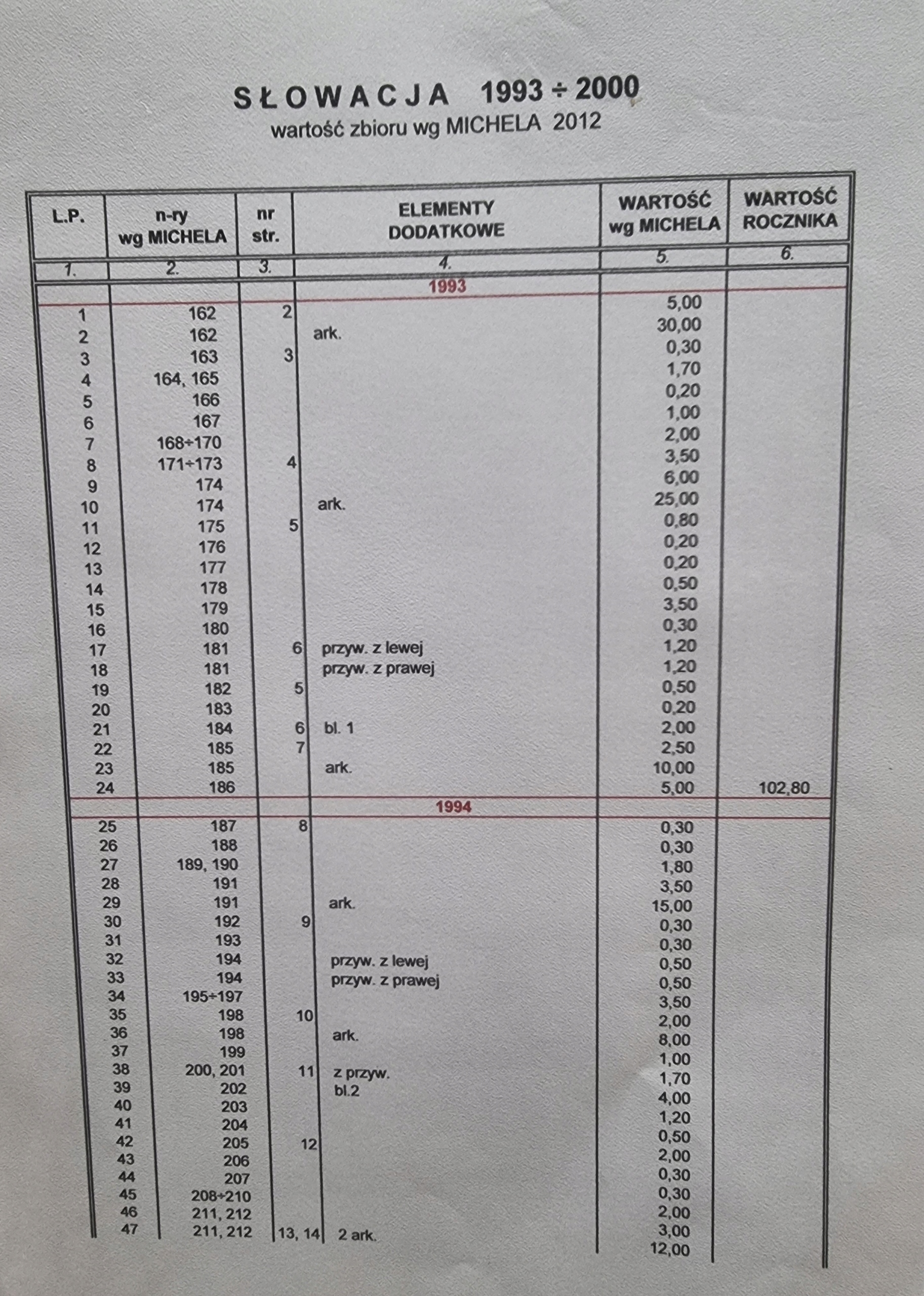 SŁOWACJA 1993 ÷ 2000
wartość zbioru wg MICHELA 2012

| L.P. | n-ry wg MICHELA | nr str. | ELEMENTY DODATKOWE | WARTOŚĆ wg MICHELA | WARTOŚĆ ROCZNIKA |
|---|---|---|---|---|---|
| 1. | 2. | 3. | 4. | 5. | 6. |
| | | | 1993 | | |
| 1 | 162 | 2 | | 5,00 | |
| 2 | 162 | | ark. | 30,00 | |
| 3 | 163 | 3 | | 0,30 | |
| 4 | 164, 165 | | | 1,70 | |
| 5 | 166 | | | 0,20 | |
| 6 | 167 | | | 1,00 | |
| 7 | 168÷170 | | | 2,00 | |
| 8 | 171÷173 | 4 | | 3,50 | |
| 9 | 174 | | | 6,00 | |
| 10 | 174 | | ark. | 25,00 | |
| 11 | 175 | 5 | | 0,80 | |
| 12 | 176 | | | 0,20 | |
| 13 | 177 | | | 0,20 | |
| 14 | 178 | | | 0,50 | |
| 15 | 179 | | | 3,50 | |
| 16 | 180 | | | 0,30 | |
| 17 | 181 | 6 | przyw. z lewej | 1,20 | |
| 18 | 181 | | przyw. z prawej | 1,20 | |
| 19 | 182 | 5 | | 0,50 | |
| 20 | 183 | | | 0,20 | |
| 21 | 184 | 6 | bl. 1 | 2,00 | |
| 22 | 185 | 7 | | 2,50 | |
| 23 | 185 | | ark. | 10,00 | |
| 24 | 186 | | | 5,00 | 102,80 |
| | | | 1994 | | |
| 25 | 187 | 8 | | 0,30 | |
| 26 | 188 | | | 0,30 | |
| 27 | 189, 190 | | | 1,80 | |
| 28 | 191 | | | 3,50 | |
| 29 | 191 | | ark. | 15,00 | |
| 30 | 192 | 9 | | 0,30 | |
| 31 | 193 | | | 0,30 | |
| 32 | 194 | | przyw. z lewej | 0,50 | |
| 33 | 194 | | przyw. z prawej | 0,50 | |
| 34 | 195÷197 | | | 3,50 | |
| 35 | 198 | 10 | | 2,00 | |
| 36 | 198 | | ark. | 8,00 | |
| 37 | 199 | | | 1,00 | |
| 38 | 200, 201 | 11 | z przyw. | 1,70 | |
| 39 | 202 | | bl.2 | 4,00 | |
| 40 | 203 | | | 1,20 | |
| 41 | 204 | | | 0,50 | |
| 42 | 205 | 12 | | 2,00 | |
| 43 | 206 | | | 0,30 | |
| 44 | 207 | | | 0,30 | |
| 45 | 208÷210 | | | 2,00 | |
| 46 | 211, 212 | | | 3,00 | |
| 47 | 211, 212 | 13, 14 | 2 ark. | 12,00 | |